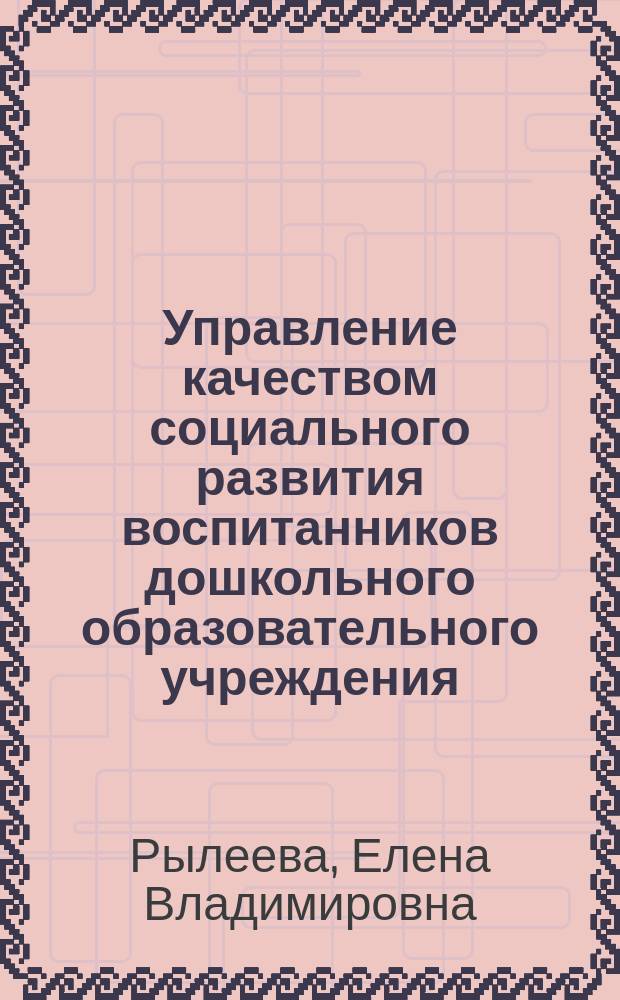 Управление качеством социального развития воспитанников дошкольного образовательного учреждения

Рылеева, Елена Владимировна